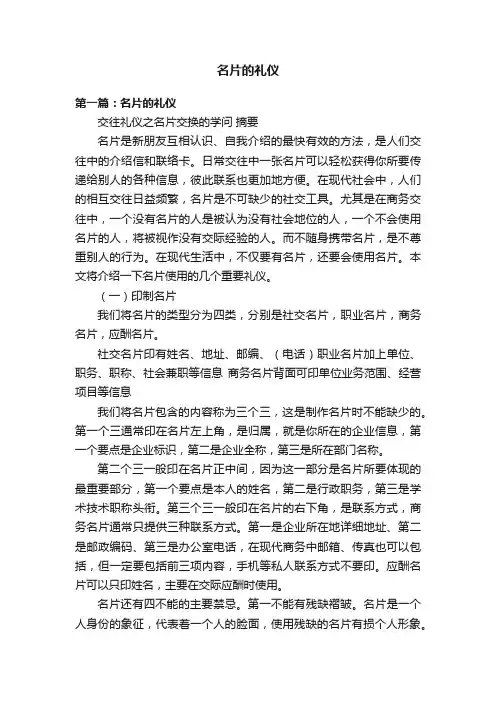 名片的礼仪

第一篇：名片的礼仪

交往礼仪之名片交换的学问 摘要

名片是新朋友互相认识、自我介绍的最快有效的方法，是人们交往中的介绍信和联络卡。日常交往中一张名片可以轻松获得你所要传递给别人的各种信息，彼此联系也更加地方便。在现代社会中，人们的相互交往日益频繁，名片是不可缺少的社交工具。尤其是在商务交往中，一个没有名片的人是被认为没有社会地位的人，一个不会使用名片的人，将被视作没有交际经验的人。而不随身携带名片，是不尊重别人的行为。在现代生活中，不仅要有名片，还要会使用名片。本文将介绍一下名片使用的几个重要礼仪。

（一）印制名片

我们将名片的类型分为四类，分别是社交名片，职业名片，商务名片，应酬名片。

社交名片印有姓名、地址、邮编、（电话）职业名片加上单位、职务、职称、社会兼职等信息 商务名片背面可印单位业务范围、经营项目等信息

我们将名片包含的内容称为三个三，这是制作名片时不能缺少的。第一个三通常印在名片左上角，是归属，就是你所在的企业信息，第一个要点是企业标识，第二是企业全称，第三是所在部门名称。

第二个三一般印在名片正中间，因为这一部分是名片所要体现的最重要部分，第一个要点是本人的姓名，第二是行政职务，第三是学术技术职称头衔。第三个三一般印在名片的右下角，是联系方式，商务名片通常只提供三种联系方式。第一是企业所在地详细地址、第二是邮政编码、第三是办公室电话，在现代商务中邮箱、传真也可以包括，但一定要包括前三项内容，手机等私人联系方式不要印。应酬名片可以只印姓名，主要在交际应酬时使用。

名片还有四不能的主要禁忌。第一不能有残缺褶皱。名片是一个人身份的象征，代表着一个人的脸面，使用残缺的名片有损个人形象。